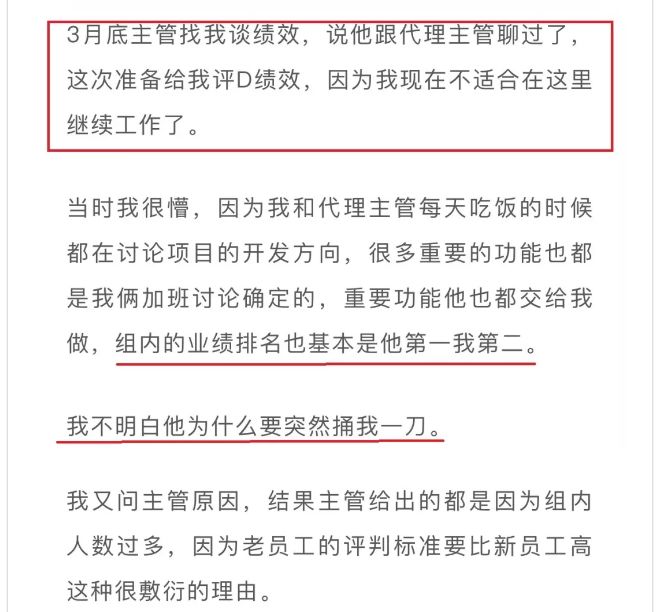 3月底主管找我谈绩效，说他跟代理主管聊过了，这次准备给我评D绩效，因为我现在不适合在这里继续工作了。

当时我很懵，因为我和代理主管每天吃饭的时候都在讨论项目的开发方向，很多重要的功能也都是我俩加班讨论确定的，重要功能他也都交给我做，组内的业绩排名也基本是他第一我第二。

我不明白他为什么要突然捅我一刀。

我又问主管原因，结果主管给出的都是因为组内人数过多，因为老员工的评判标准要比新员工高这种很敷衍的理由。